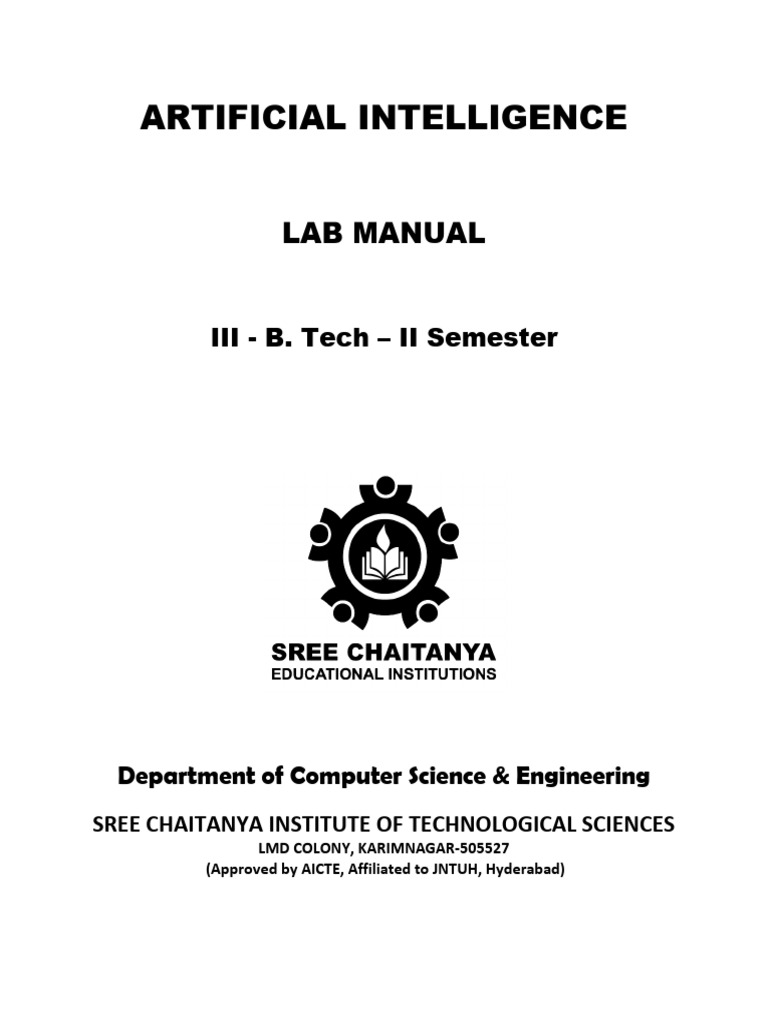 ARTIFICIAL INTELLIGENCE

LAB MANUAL

III - B. Tech – II Semester

SREE CHAITANYA
EDUCATIONAL INSTITUTIONS

Department of Computer Science & Engineering

SREE CHAITANYA INSTITUTE OF TECHNOLOGICAL SCIENCES
LMD COLONY, KARIMNAGAR-505527
(Approved by AICTE, Affiliated to JNTUH, Hyderabad)